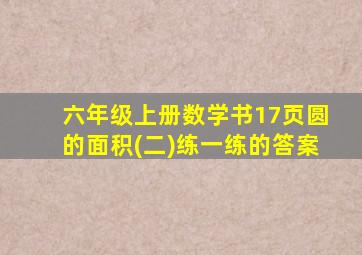 六年级上册数学书17页圆的面积(二)练一练的答案